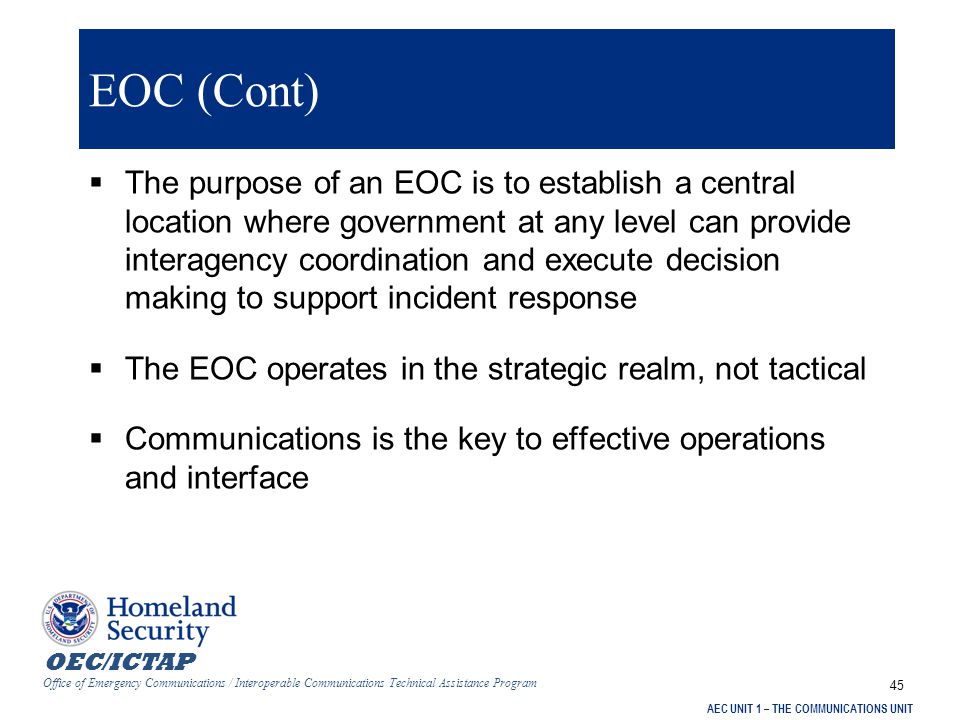 EOC (Cont)

▪ The purpose of an EOC is to establish a central location where government at any level can provide interagency coordination and execute decision making to support incident response

▪ The EOC operates in the strategic realm, not tactical

▪ Communications is the key to effective operations and interface

U.S. DEPARTMENT OF HOMELAND SECURITY

Homeland Security

OEC/ICTAP

Office of Emergency Communications / Interoperable Communications Technical Assistance Program

45

AEC UNIT 1 – THE COMMUNICATIONS UNIT